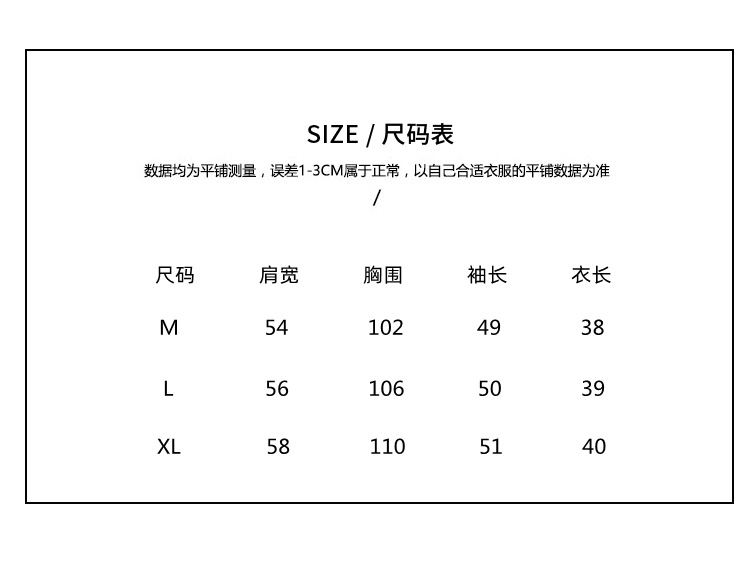 SIZE / 尺码表

数据均为平铺测量，误差1-3CM属于正常，以自己合适衣服的平铺数据为准
/

| 尺码 | 肩宽 | 胸围 | 袖长 | 衣长 |
|---|---|---|---|---|
| M | 54 | 102 | 49 | 38 |
| L | 56 | 106 | 50 | 39 |
| XL | 58 | 110 | 51 | 40 |